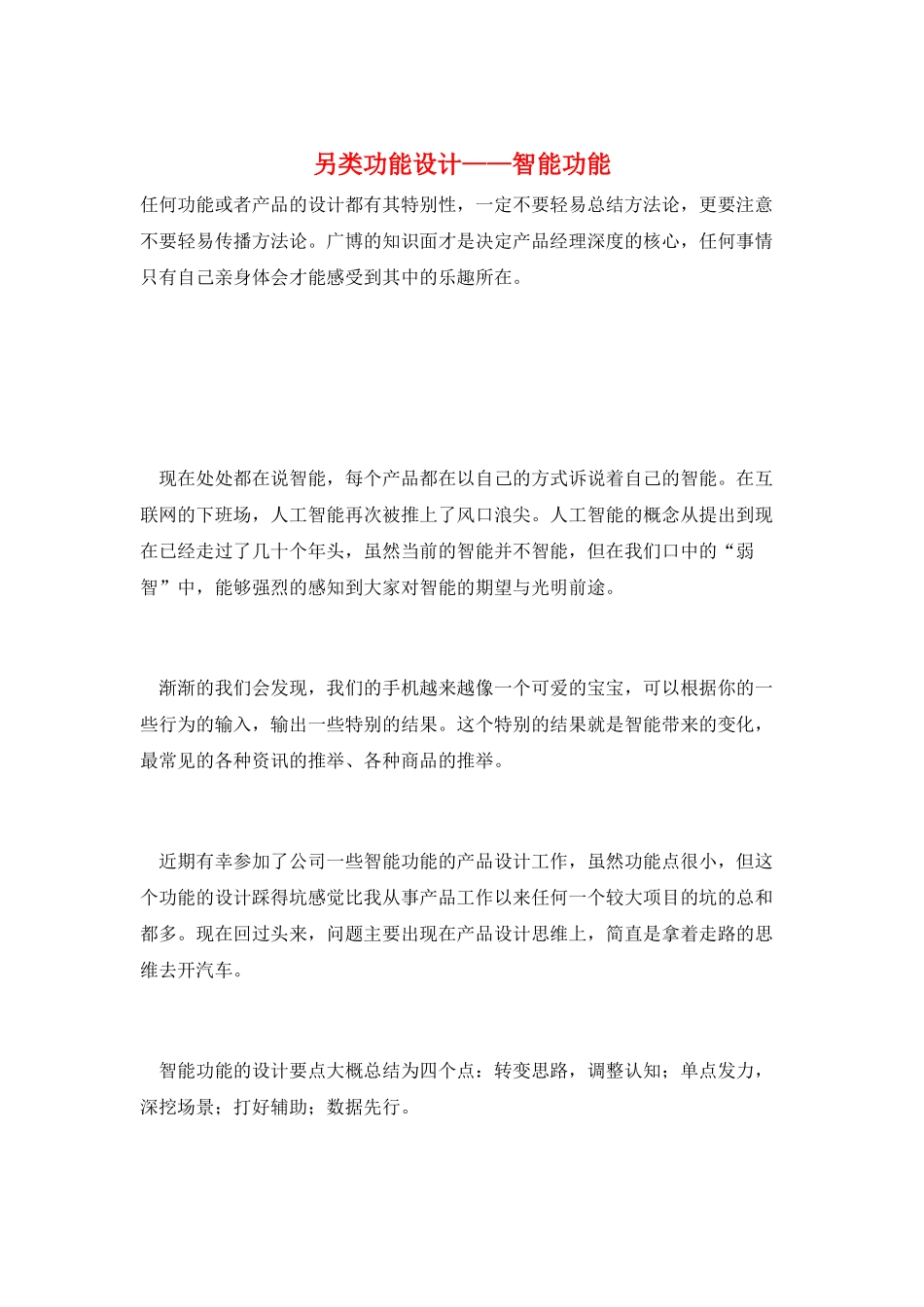 另类功能设计——智能功能

任何功能或者产品的设计都有其特别性，一定不要轻易总结方法论，更要注意不要轻易传播方法论。广博的知识面才是决定产品经理深度的核心，任何事情只有自己亲身体会才能感受到其中的乐趣所在。

现在处处都在说智能，每个产品都在以自己的方式诉说着自己的智能。在互联网的下班场，人工智能再次被推上了风口浪尖。人工智能的概念从提出到现在已经走过了几十个年头，虽然当前的智能并不智能，但在我们口中的“弱智”中，能够强烈的感知到大家对智能的期望与光明前途。

渐渐的我们会发现，我们的手机越来越像一个可爱的宝宝，可以根据你的一些行为的输入，输出一些特别的结果。这个特别的结果就是智能带来的变化，最常见的各种资讯的推举、各种商品的推举。

近期有幸参加了公司一些智能功能的产品设计工作，虽然功能点很小，但这个功能的设计踩得坑感觉比我从事产品工作以来任何一个较大项目的坑的总和都多。现在回过头来，问题主要出现在产品设计思维上，简直是拿着走路的思维去开汽车。

智能功能的设计要点大概总结为四个点：转变思路，调整认知；单点发力，深挖场景；打好辅助；数据先行。